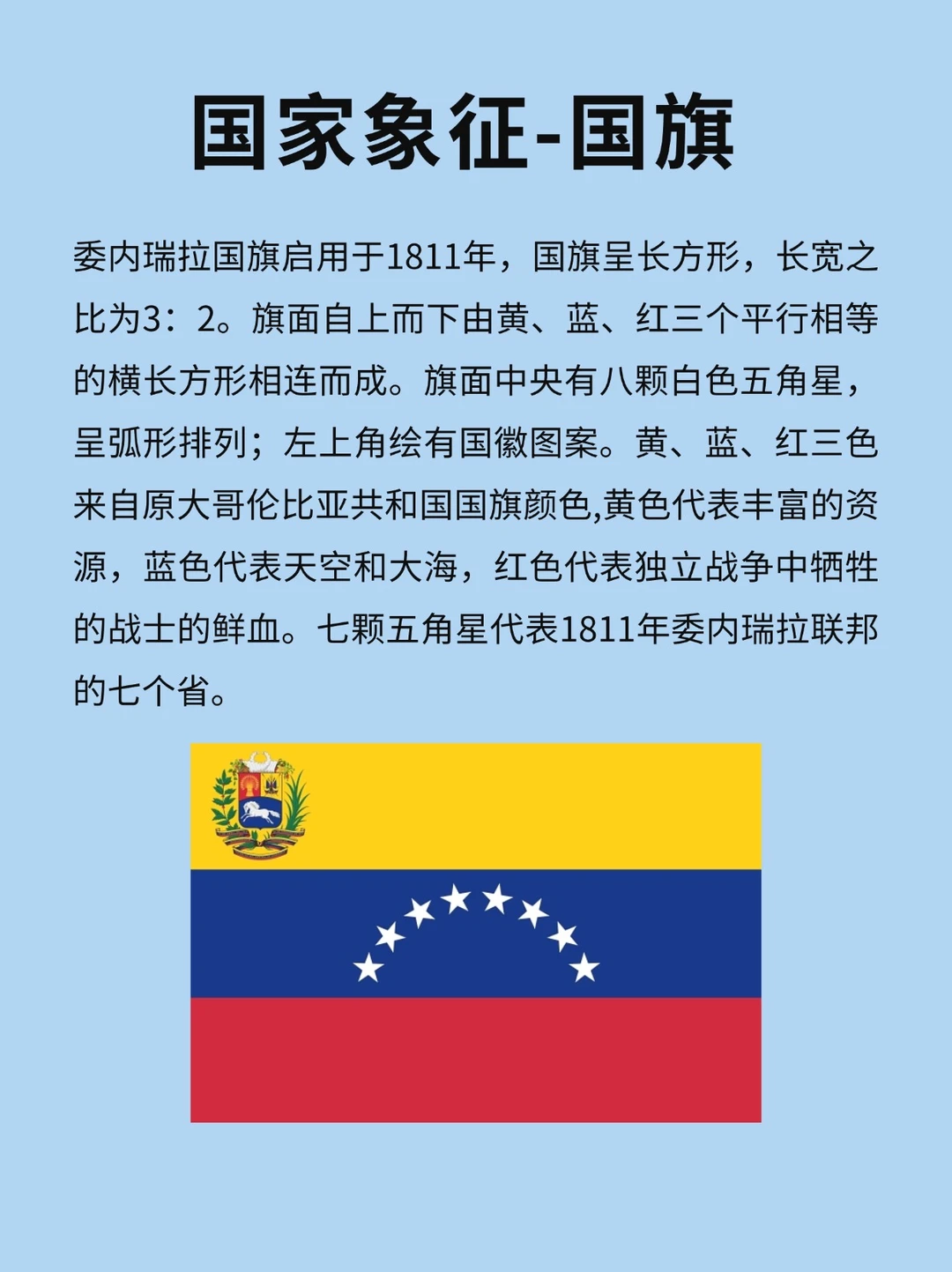 国家象征-国旗

委内瑞拉国旗启用于1811年，国旗呈长方形，长宽之比为3：2。旗面自上而下由黄、蓝、红三个平行相等的横长方形相连而成。旗面中央有八颗白色五角星，呈弧形排列；左上角绘有国徽图案。黄、蓝、红三色来自原大哥伦比亚共和国国旗颜色,黄色代表丰富的资源，蓝色代表天空和大海，红色代表独立战争中牺牲的战士的鲜血。七颗五角星代表1811年委内瑞拉联邦的七个省。